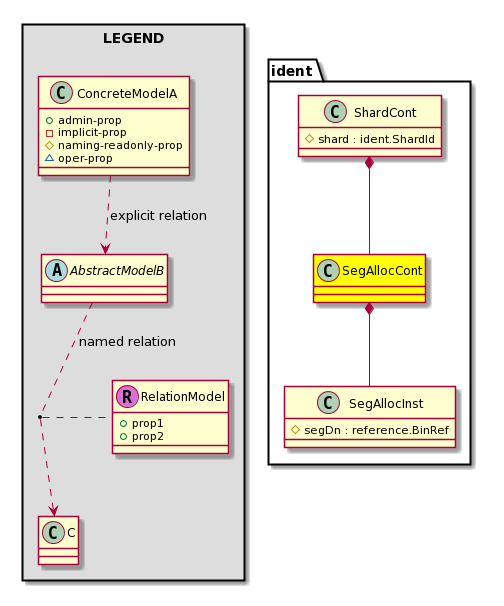 LEGEND

C ConcreteModelA
admin-prop
implicit-prop
naming-readonly-prop
oper-prop

explicit relation

A AbstractModelB

named relation

R RelationModel
prop1
prop2

C C

ident

C ShardCont
shard : ident.ShardId

C SegAllocCont

C SegAllocInst
segDn : reference.BinRef